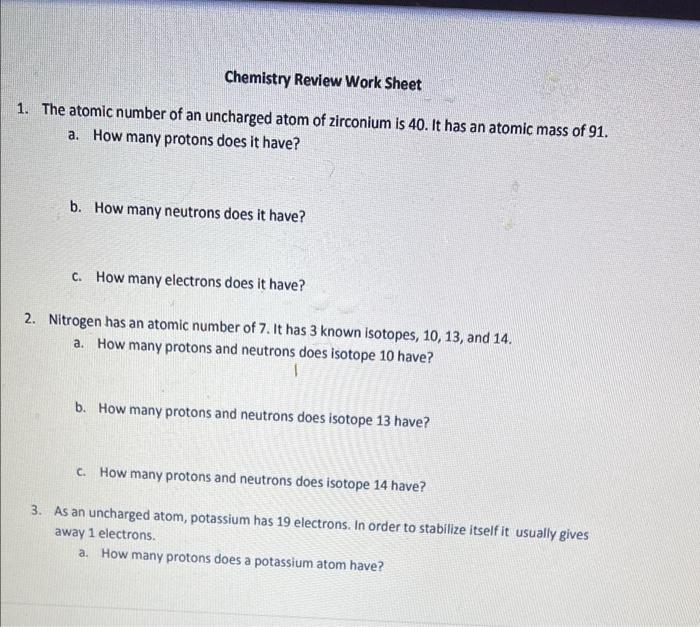 Chemistry Review Work Sheet

1. The atomic number of an uncharged atom of zirconium is 40. It has an atomic mass of 91.
a. How many protons does it have?

b. How many neutrons does it have?

c. How many electrons does it have?

2. Nitrogen has an atomic number of 7. It has 3 known isotopes, 10, 13, and 14.
a. How many protons and neutrons does isotope 10 have?

b. How many protons and neutrons does isotope 13 have?

c. How many protons and neutrons does isotope 14 have?

3. As an uncharged atom, potassium has 19 electrons. In order to stabilize itself it usually gives away 1 electrons.
a. How many protons does a potassium atom have?